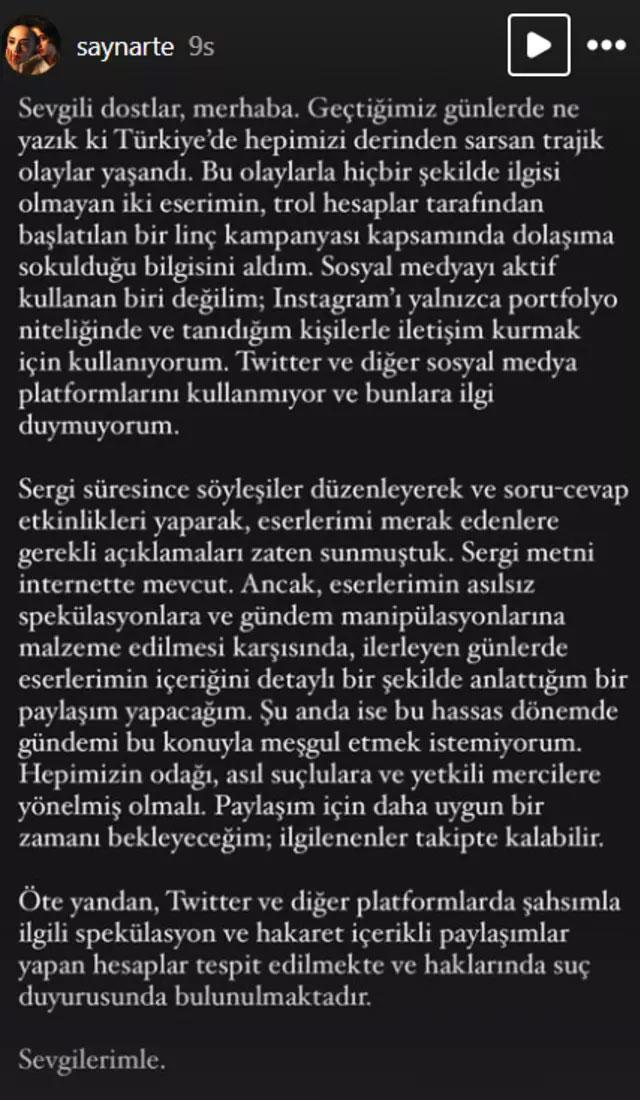 saynarte 9s

Sevgili dostlar, merhaba. Geçtiğimiz günlerde ne yazık ki Türkiye'de hepimizi derinden sarsan trajik olaylar yaşandı. Bu olaylarla hiçbir şekilde ilgisi olmayan iki eserimin, trol hesaplar tarafından başlatılan bir linç kampanyası kapsamında dolaşıma sokulduğu bilgisini aldım. Sosyal medyayı aktif kullanan biri değilim; Instagram'ı yalnızca portfolyo niteliğinde ve tanıdığım kişilerle iletişim kurmak için kullanıyorum. Twitter ve diğer sosyal medya platformlarını kullanmıyor ve bunlara ilgi duymuyorum.

Sergi süresince söyleşiler düzenleyerek ve soru-cevap etkinlikleri yaparak, eserlerimi merak edenlere gerekli açıklamaları zaten sunmuştuk. Sergi metni internette mevcut. Ancak, eserlerimin asılsız spekülasyonlara ve gündem manipülasyonlarına malzeme edilmesi karşısında, ilerleyen günlerde eserlerimin içeriğini detaylı bir şekilde anlattığım bir paylaşım yapacağım. Şu anda ise bu hassas dönemde gündemi bu konuyla meşgul etmek istemiyorum. Hepimizin odağı, asıl suçlulara ve yetkili mercilere yönelmiş olmalı. Paylaşım için daha uygun bir zamanı bekleyeceğim; ilgilenenler takipte kalabilir.

Öte yandan, Twitter ve diğer platformlarda şahsımla ilgili spekülasyon ve hakaret içerikli paylaşımlar yapan hesaplar tespit edilmekte ve haklarında suç duyurusunda bulunulmaktadır.

Sevgilerimle.